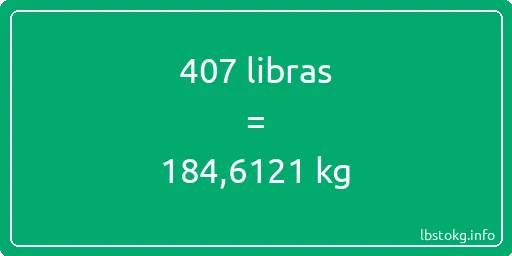 407 libras

=

184,6121 kg

lbstokg.info